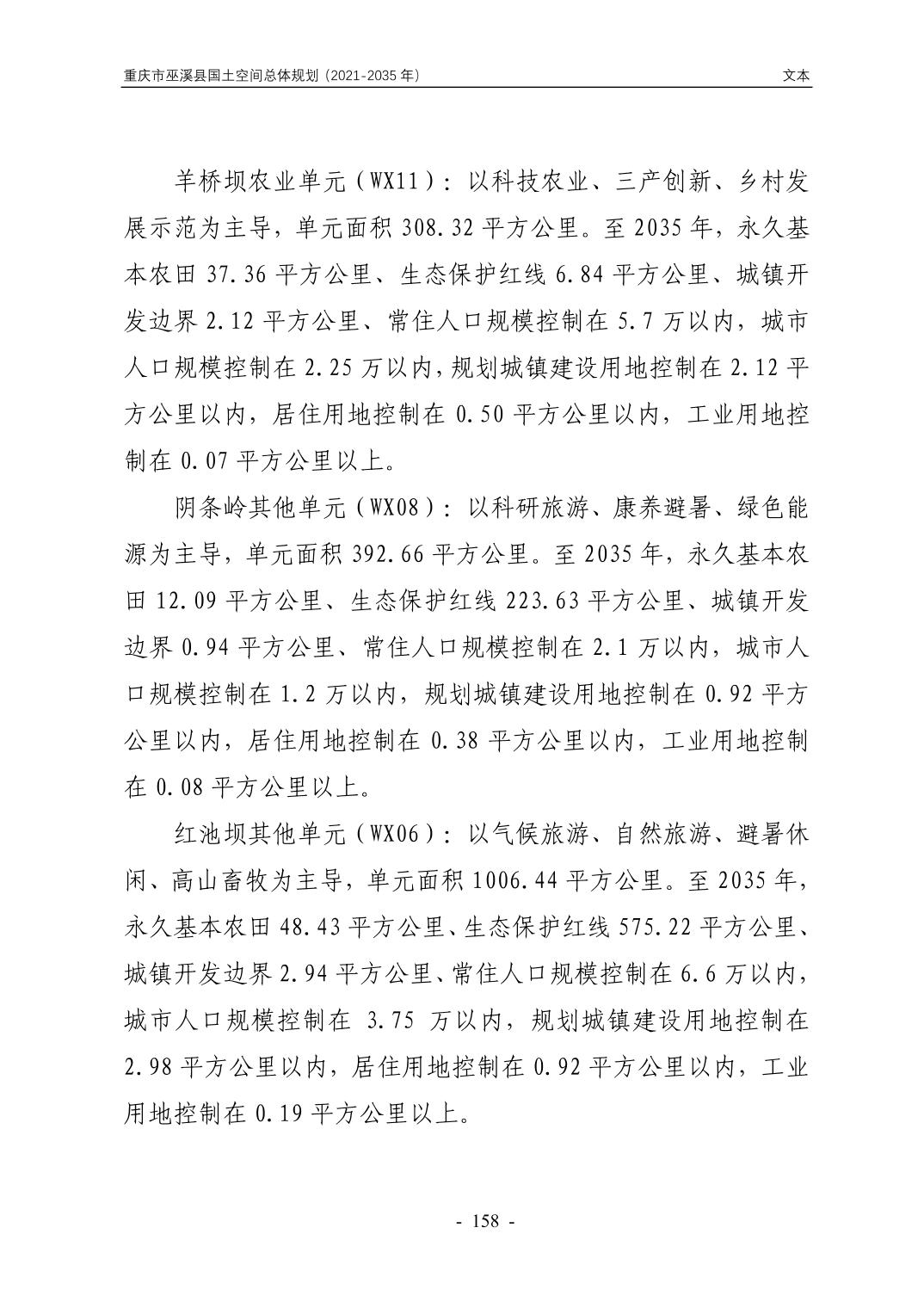 重庆市巫溪县国土空间总体规划（2021-2035 年）

文本

羊桥坝农业单元（WX11）：以科技农业、三产创新、乡村发展示范为主导，单元面积 308.32 平方公里。至 2035 年，永久基本农田 37.36 平方公里、生态保护红线 6.84 平方公里、城镇开发边界 2.12 平方公里、常住人口规模控制在 5.7 万以内，城市人口规模控制在 2.25 万以内，规划城镇建设用地控制在 2.12 平方公里以内，居住用地控制在 0.50 平方公里以内，工业用地控制在 0.07 平方公里以上。

阴条岭其他单元（WX08）：以科研旅游、康养避暑、绿色能源为主导，单元面积 392.66 平方公里。至 2035 年，永久基本农田 12.09 平方公里、生态保护红线 223.63 平方公里、城镇开发边界 0.94 平方公里、常住人口规模控制在 2.1 万以内，城市人口规模控制在 1.2 万以内，规划城镇建设用地控制在 0.92 平方公里以内，居住用地控制在 0.38 平方公里以内，工业用地控制在 0.08 平方公里以上。

红池坝其他单元（WX06）：以气候旅游、自然旅游、避暑休闲、高山畜牧为主导，单元面积 1006.44 平方公里。至 2035 年，永久基本农田 48.43 平方公里、生态保护红线 575.22 平方公里、城镇开发边界 2.94 平方公里、常住人口规模控制在 6.6 万以内，城市人口规模控制在 3.75 万以内，规划城镇建设用地控制在 2.98 平方公里以内，居住用地控制在 0.92 平方公里以内，工业用地控制在 0.19 平方公里以上。

- 158 -